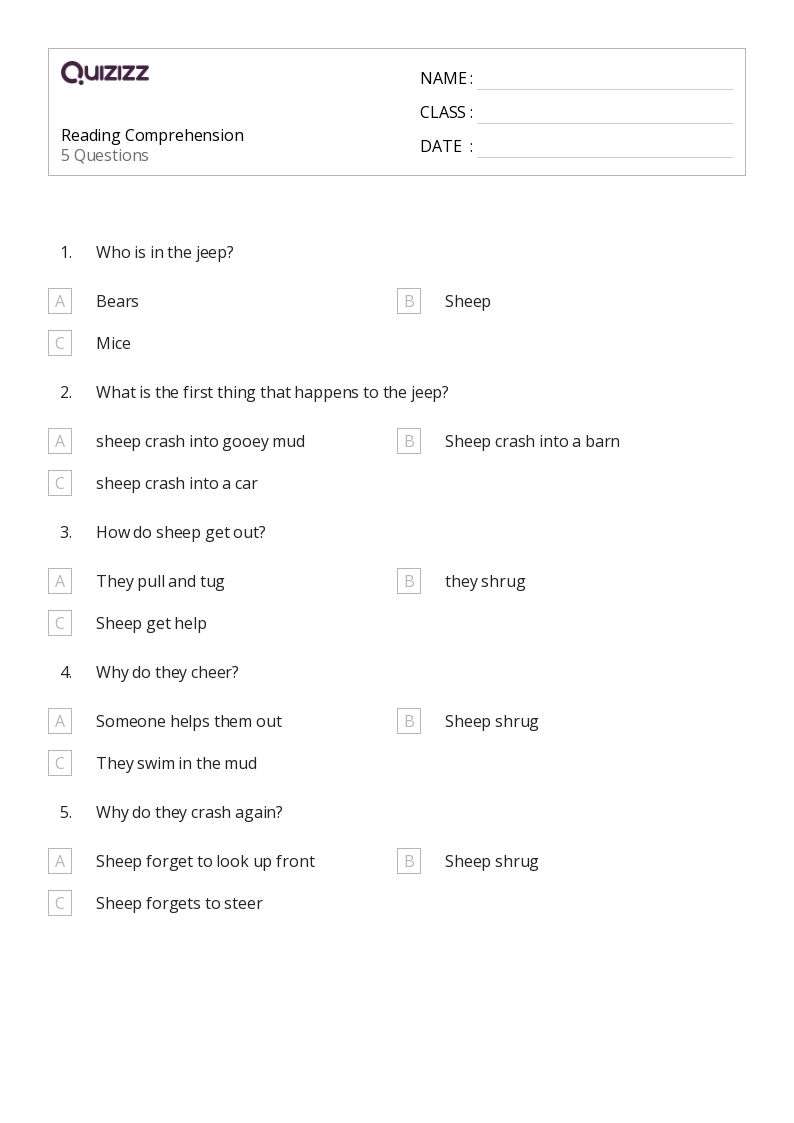 Quizizz

Reading Comprehension
5 Questions

NAME : ____
CLASS : ____
DATE : ____

1. Who is in the jeep?

A Bears
B Sheep
C Mice

2. What is the first thing that happens to the jeep?

A sheep crash into gooey mud
B Sheep crash into a barn
C sheep crash into a car

3. How do sheep get out?

A They pull and tug
B they shrug
C Sheep get help

4. Why do they cheer?

A Someone helps them out
B Sheep shrug
C They swim in the mud

5. Why do they crash again?

A Sheep forget to look up front
B Sheep shrug
C Sheep forgets to steer